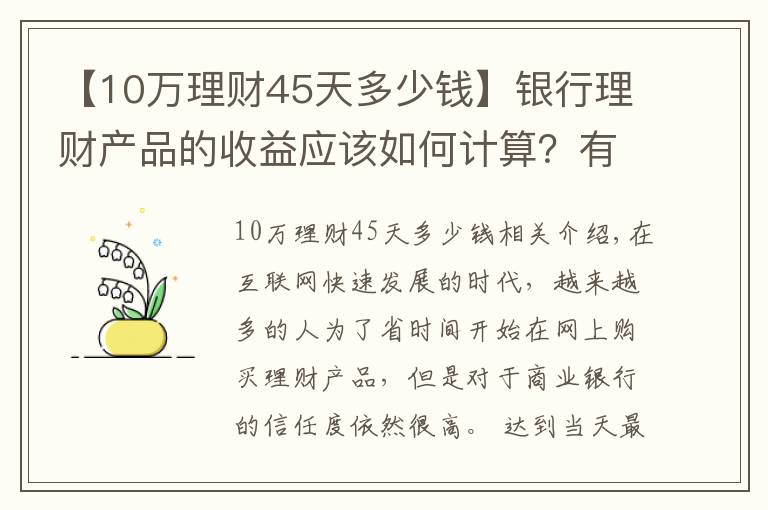 【10万理财45天多少钱】银行理财产品的收益应该如何计算？有

10万理财45天多少钱相关介绍，在互联网快速发展的时代，越来越多的人为了省时间开始在网上购买理财产品，但是对于商业银行的信任度依然很高。 达到当天最